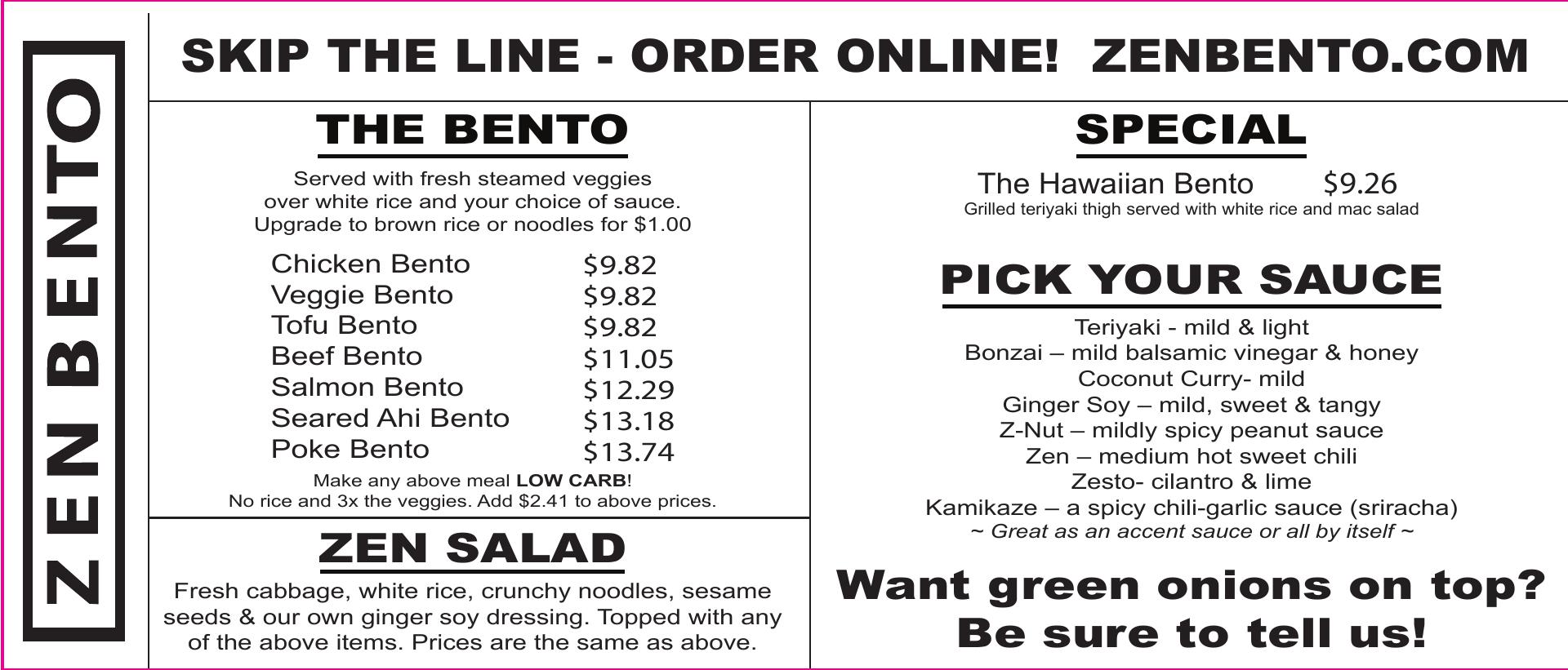 ZEN BENTO

SKIP THE LINE - ORDER ONLINE! ZENBENTO.COM

THE BENTO

Served with fresh steamed veggies over white rice and your choice of sauce. Upgrade to brown rice or noodles for $1.00

Chicken Bento $9.82
Veggie Bento $9.82
Tofu Bento $9.82
Beef Bento $11.05
Salmon Bento $12.29
Seared Ahi Bento $13.18
Poke Bento $13.74

Make any above meal LOW CARB! No rice and 3x the veggies. Add $2.41 to above prices.

ZEN SALAD

Fresh cabbage, white rice, crunchy noodles, sesame seeds & our own ginger soy dressing. Topped with any of the above items. Prices are the same as above.

SPECIAL

The Hawaiian Bento $9.26
Grilled teriyaki thigh served with white rice and mac salad

PICK YOUR SAUCE

Teriyaki - mild & light
Bonzai – mild balsamic vinegar & honey
Coconut Curry- mild
Ginger Soy – mild, sweet & tangy
Z-Nut – mildly spicy peanut sauce
Zen – medium hot sweet chili
Zesto- cilantro & lime
Kamikaze – a spicy chili-garlic sauce (sriracha)
~ Great as an accent sauce or all by itself ~

Want green onions on top?
Be sure to tell us!